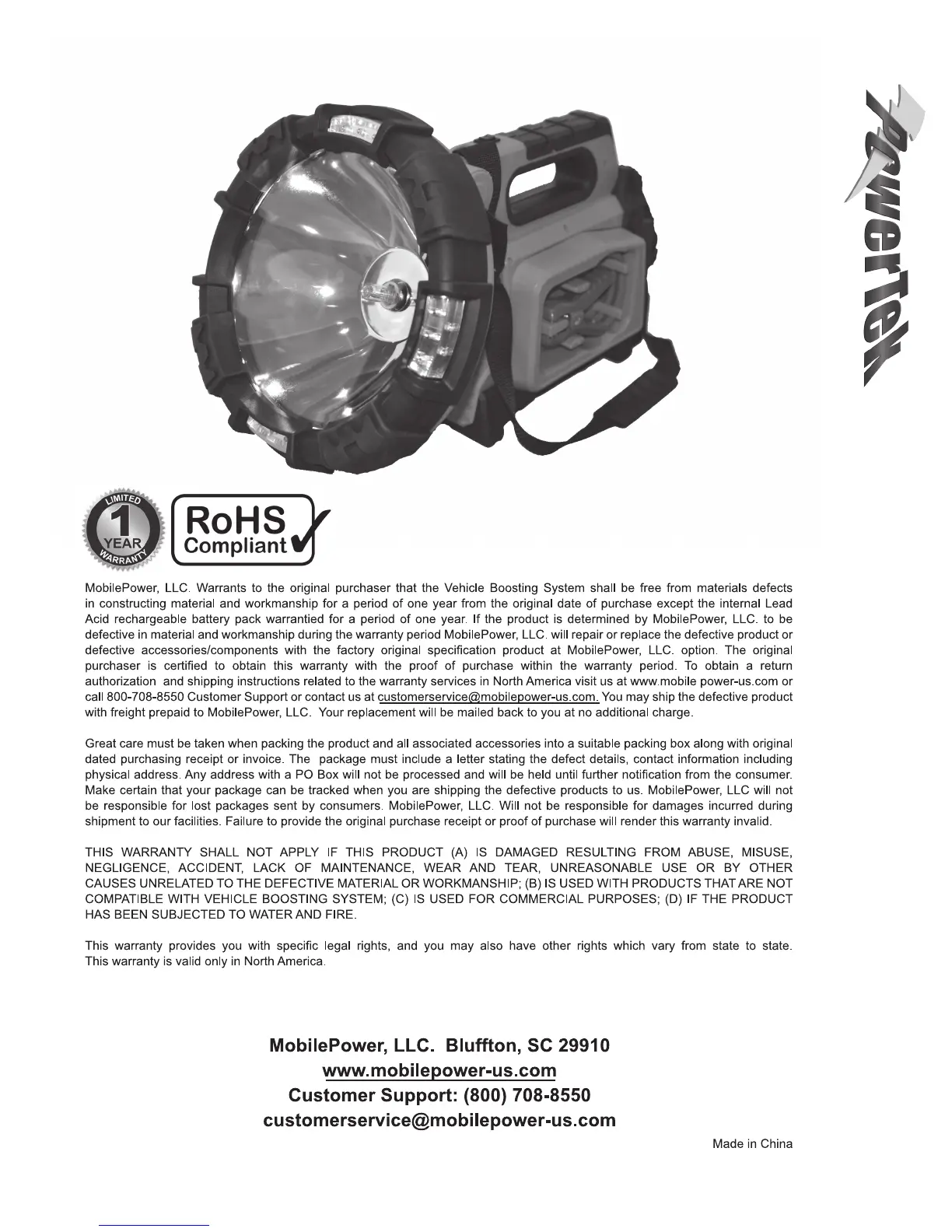 PowerTek

LIMITED
1
YEAR
WARRANTY

RoHS
Compliant

MobilePower, LLC. Warrants to the original purchaser that the Vehicle Boosting System shall be free from materials defects in constructing material and workmanship for a period of one year from the original date of purchase except the internal Lead Acid rechargeable battery pack warrantied for a period of one year. If the product is determined by MobilePower, LLC. to be defective in material and workmanship during the warranty period MobilePower, LLC. will repair or replace the defective product or defective accessories/components with the factory original specification product at MobilePower, LLC. option. The original purchaser is certified to obtain this warranty with the proof of purchase within the warranty period. To obtain a return authorization and shipping instructions related to the warranty services in North America visit us at www.mobile power-us.com or call 800-708-8550 Customer Support or contact us at customerservice@mobilepower-us.com. You may ship the defective product with freight prepaid to MobilePower, LLC. Your replacement will be mailed back to you at no additional charge.

Great care must be taken when packing the product and all associated accessories into a suitable packing box along with original dated purchasing receipt or invoice. The package must include a letter stating the defect details, contact information including physical address. Any address with a PO Box will not be processed and will be held until further notification from the consumer. Make certain that your package can be tracked when you are shipping the defective products to us. MobilePower, LLC will not be responsible for lost packages sent by consumers. MobilePower, LLC. Will not be responsible for damages incurred during shipment to our facilities. Failure to provide the original purchase receipt or proof of purchase will render this warranty invalid.

THIS WARRANTY SHALL NOT APPLY IF THIS PRODUCT (A) IS DAMAGED RESULTING FROM ABUSE, MISUSE, NEGLIGENCE, ACCIDENT, LACK OF MAINTENANCE, WEAR AND TEAR, UNREASONABLE USE OR BY OTHER CAUSES UNRELATED TO THE DEFECTIVE MATERIAL OR WORKMANSHIP; (B) IS USED WITH PRODUCTS THAT ARE NOT COMPATIBLE WITH VEHICLE BOOSTING SYSTEM; (C) IS USED FOR COMMERCIAL PURPOSES; (D) IF THE PRODUCT HAS BEEN SUBJECTED TO WATER AND FIRE.

This warranty provides you with specific legal rights, and you may also have other rights which vary from state to state. This warranty is valid only in North America.

MobilePower, LLC. Bluffton, SC 29910
www.mobilepower-us.com
Customer Support: (800) 708-8550
customerservice@mobilepower-us.com

Made in China